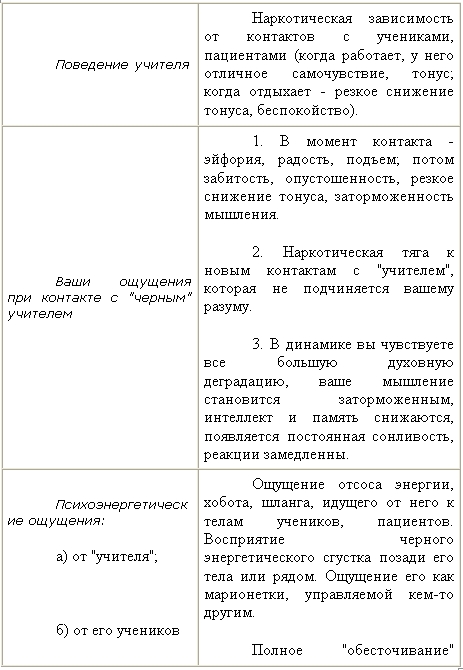 | | |
|---|---|
| Поведение учителя | Наркотическая зависимость от контактов с учениками, пациентами (когда работает, у него отличное самочувствие, тонус; когда отдыхает - резкое снижение тонуса, беспокойство). |
| Ваши ощущения при контакте с "черным" учителем | 1. В момент контакта - эйфория, радость, подъем; потом забитость, опустошенность, резкое снижение тонуса, заторможенность мышления.<br><br>2. Наркотическая тяга к новым контактам с "учителем", которая не подчиняется вашему разуму.<br><br>3. В динамике вы чувствуете все большую духовную деградацию, ваше мышление становится заторможенным, интеллект и память снижаются, появляется постоянная сонливость, реакции замедленны. |
| Психоэнергетические ощущения:<br><br>а) от "учителя";<br><br>б) от его учеников | Ощущение отсоса энергии, хобота, шланга, идущего от него к телам учеников, пациентов. Восприятие черного энергетического сгустка позади его тела или рядом. Ощущение его как марионетки, управляемой кем-то другим.<br><br>Полное "обесточивание" |